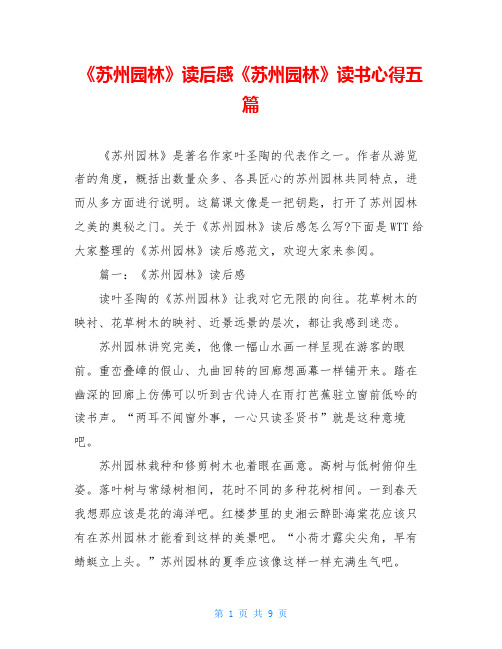 《苏州园林》读后感《苏州园林》读书心得五篇

《苏州园林》是著名作家叶圣陶的代表作之一。作者从游览者的角度，概括出数量众多、各具匠心的苏州园林共同特点，进而从多方面进行说明。这篇课文像是一把钥匙，打开了苏州园林之美的奥秘之门。关于《苏州园林》读后感怎么写?下面是WTT给大家整理的《苏州园林》读后感范文，欢迎大家来参阅。

篇一：《苏州园林》读后感

读叶圣陶的《苏州园林》让我对它无限的向往。花草树木的映衬、花草树木的映衬、近景远景的层次，都让我感到迷恋。

苏州园林讲究完美，他像一幅山水画一样呈现在游客的眼前。重峦叠嶂的假山、九曲回转的回廊想画幕一样铺开来。踏在幽深的回廊上仿佛可以听到古代诗人在雨打芭蕉驻立窗前低吟的读书声。“两耳不闻窗外事，一心只读圣贤书”就是这种意境吧。

苏州园林栽种和修剪树木也着眼在画意。高树与低树俯仰生姿。落叶树与常绿树相间，花时不同的多种花树相间。一到春天我想那应该是花的海洋吧。红楼梦里的史湘云醉卧海棠花应该只有在苏州园林才能看到这样的美景吧。“小荷才露尖尖角，早有蜻蜓立上头。”苏州园林的夏季应该像这样一样充满生气吧。

第 1 页 共 9 页